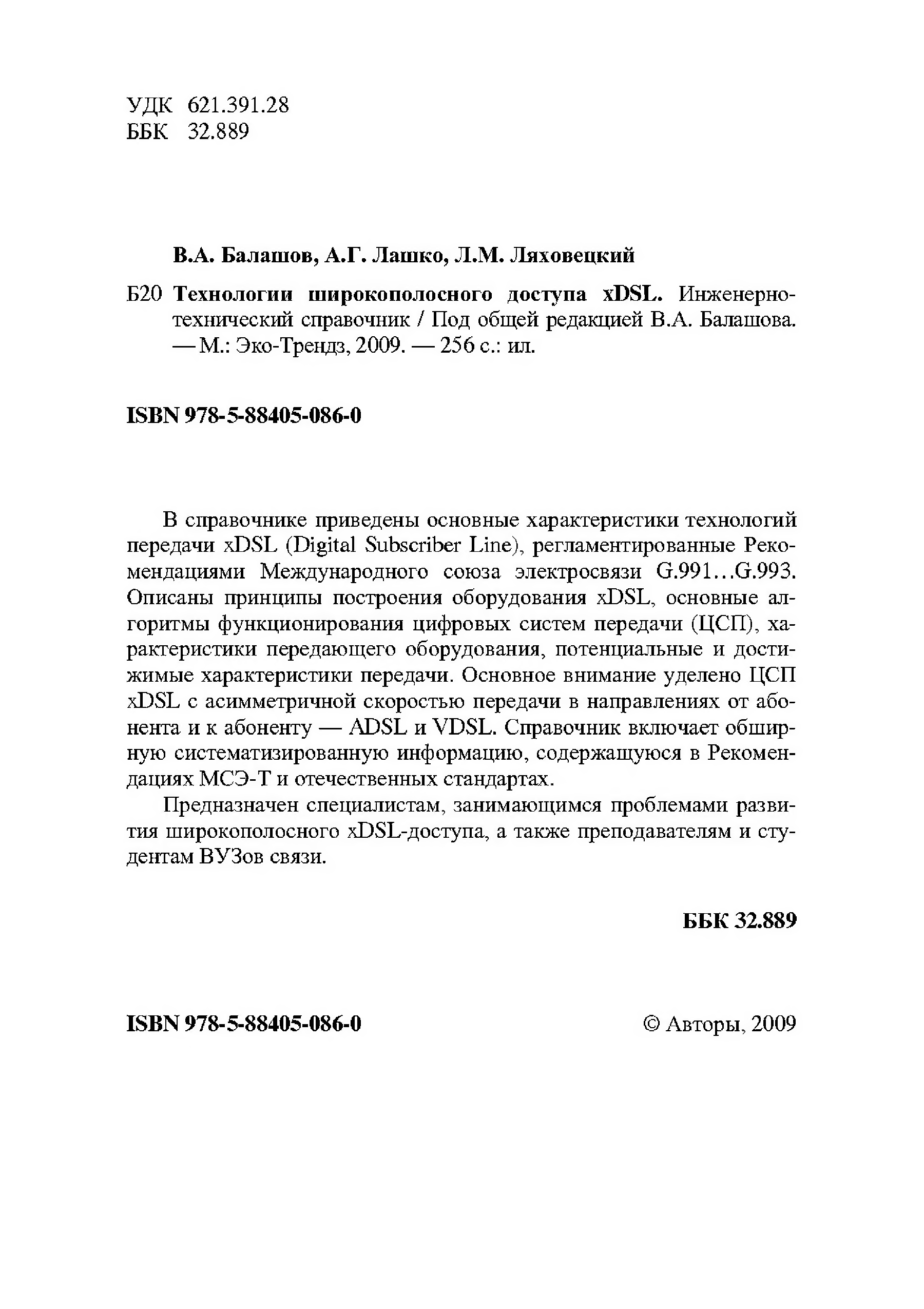 УДК 621.391.28
ББК 32.889

В.А. Балашов, А.Г. Лашко, Л.М. Ляховецкий

Б20 Технологии широкополосного доступа xDSL. Инженерно-технический справочник / Под общей редакцией В.А. Балашова. — М.: Эко-Трендз, 2009. — 256 с.: ил.

ISBN 978-5-88405-086-0

В справочнике приведены основные характеристики технологий передачи xDSL (Digital Subscriber Line), регламентированные Рекомендациями Международного союза электросвязи G.991...G.993. Описаны принципы построения оборудования xDSL, основные алгоритмы функционирования цифровых систем передачи (ЦСП), характеристики передающего оборудования, потенциальные и достижимые характеристики передачи. Основное внимание уделено ЦСП xDSL с асимметричной скоростью передачи в направлениях от абонента и к абоненту — ADSL и VDSL. Справочник включает обширную систематизированную информацию, содержащуюся в Рекомендациях МСЭ-Т и отечественных стандартах.

Предназначен специалистам, занимающимся проблемами развития широкополосного xDSL-доступа, а также преподавателям и студентам ВУЗов связи.

ББК 32.889

ISBN 978-5-88405-086-0

© Авторы, 2009